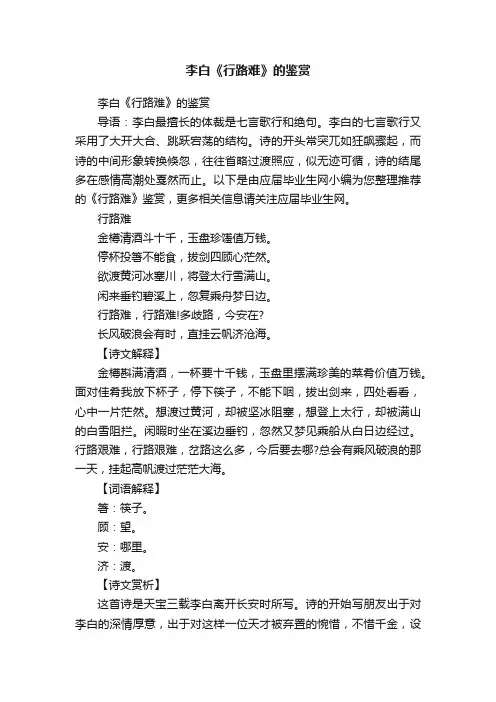 李白《行路难》的鉴赏

李白《行路难》的鉴赏

导语：李白最擅长的体裁是七言歌行和绝句。李白的七言歌行又采用了大开大合、跳跃宕荡的结构。诗的开头常突兀如狂飙骤起，而诗的中间形象转换倏忽，往往省略过渡照应，似无迹可循，诗的结尾多在感情高潮处戛然而止。以下是由应届毕业生网小编为您整理推荐的《行路难》鉴赏，更多相关信息请关注应届毕业生网。

行路难

金樽清酒斗十千，玉盘珍馐值万钱。

停杯投箸不能食，拔剑四顾心茫然。

欲渡黄河冰塞川，将登太行雪满山。

闲来垂钓碧溪上，忽复乘舟梦日边。

行路难，行路难!多歧路，今安在?

长风破浪会有时，直挂云帆济沧海。

【诗文解释】

金樽斟满清酒，一杯要十千钱，玉盘里摆满珍美的菜肴价值万钱。面对佳肴我放下杯子，停下筷子，不能下咽，拔出剑来，四处看看，心中一片茫然。想渡过黄河，却被坚冰阻塞，想登上太行，却被满山的白雪阻拦。闲暇时坐在溪边垂钓，忽然又梦见乘船从白日边经过。行路艰难，行路艰难，岔路这么多，今后要去哪?总会有乘风破浪的那一天，挂起高帆渡过茫茫大海。

【词语解释】

箸：筷子。

顾：望。

安：哪里。

济：渡。

【诗文赏析】

这首诗是天宝三载李白离开长安时所写。诗的开始写朋友出于对李白的深情厚意，出于对这样一位天才被弃置的惋惜，不惜千金，设